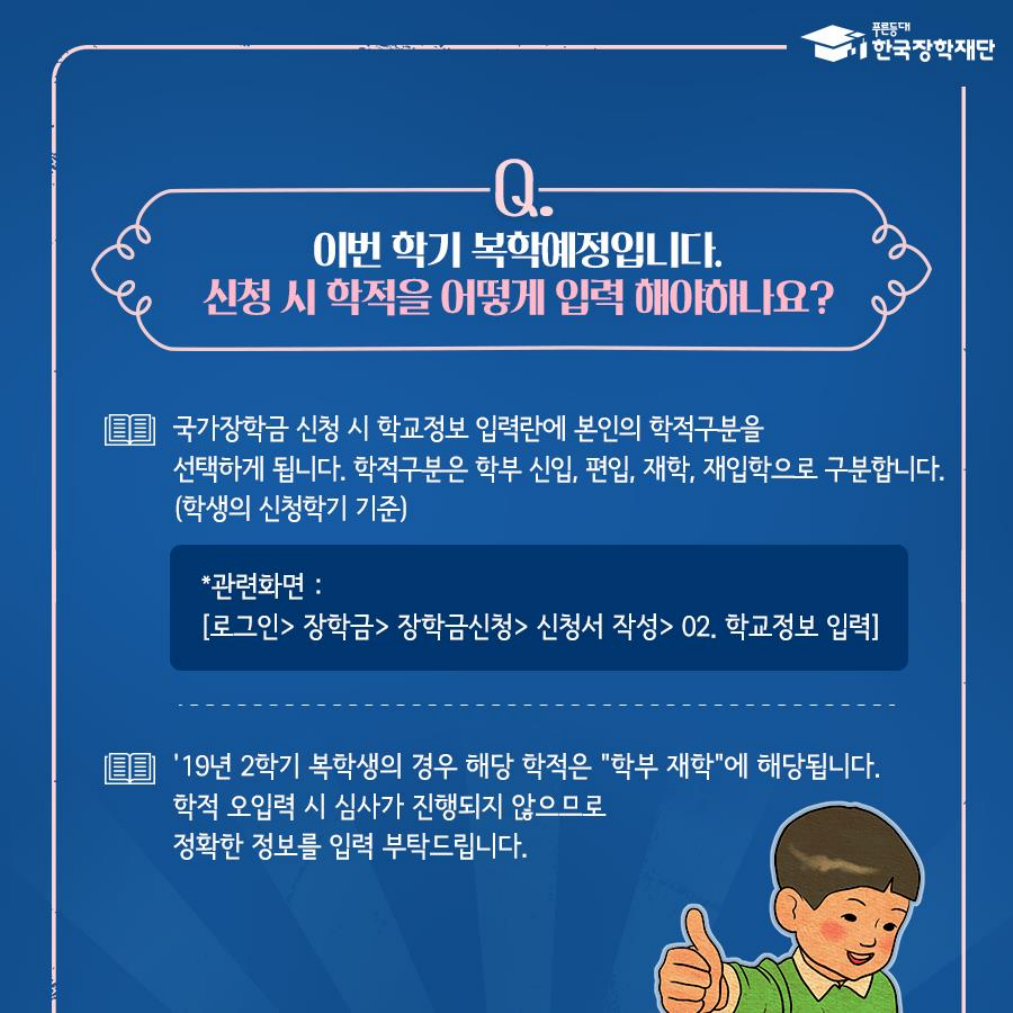 푸른등대
한국장학재단

Q.
이번 학기 복학예정입니다.
신청 시 학적을 어떻게 입력 해야하나요?

국가장학금 신청 시 학교정보 입력란에 본인의 학적구분을 선택하게 됩니다. 학적구분은 학부 신입, 편입, 재학, 재입학으로 구분합니다. (학생의 신청학기 기준)

*관련화면 :
[로그인> 장학금> 장학금신청> 신청서 작성> 02. 학교정보 입력]

'19년 2학기 복학생의 경우 해당 학적은 "학부 재학"에 해당됩니다. 학적 오입력 시 심사가 진행되지 않으므로 정확한 정보를 입력 부탁드립니다.